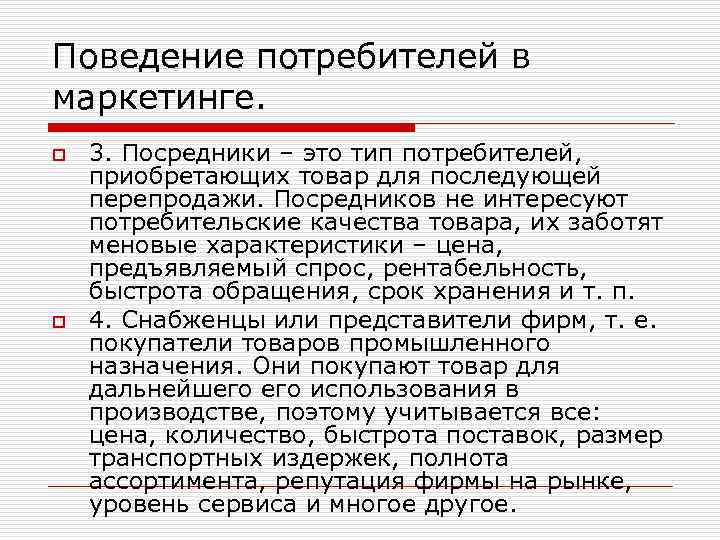 Поведение потребителей в маркетинге.

3. Посредники – это тип потребителей, приобретающих товар для последующей перепродажи. Посредников не интересуют потребительские качества товара, их заботят меновые характеристики – цена, предъявляемый спрос, рентабельность, быстрота обращения, срок хранения и т. п.

4. Снабженцы или представители фирм, т. е. покупатели товаров промышленного назначения. Они покупают товар для дальнейшего его использования в производстве, поэтому учитывается все: цена, количество, быстрота поставок, размер транспортных издержек, полнота ассортимента, репутация фирмы на рынке, уровень сервиса и многое другое.